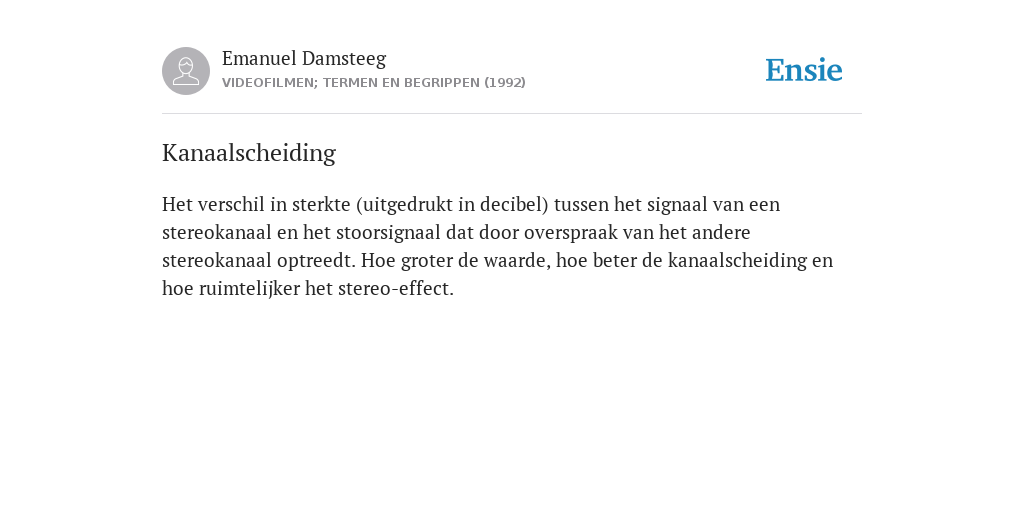 Emanuel Damsteeg
VIDEOFILMEN; TERMEN EN BEGRIPPEN (1992)

Ensie

Kanaalscheiding

Het verschil in sterkte (uitgedrukt in decibel) tussen het signaal van een stereokanaal en het stoorsignaal dat door overspraak van het andere stereokanaal optreedt. Hoe groter de waarde, hoe beter de kanaalscheiding en hoe ruimtelijker het stereo-effect.